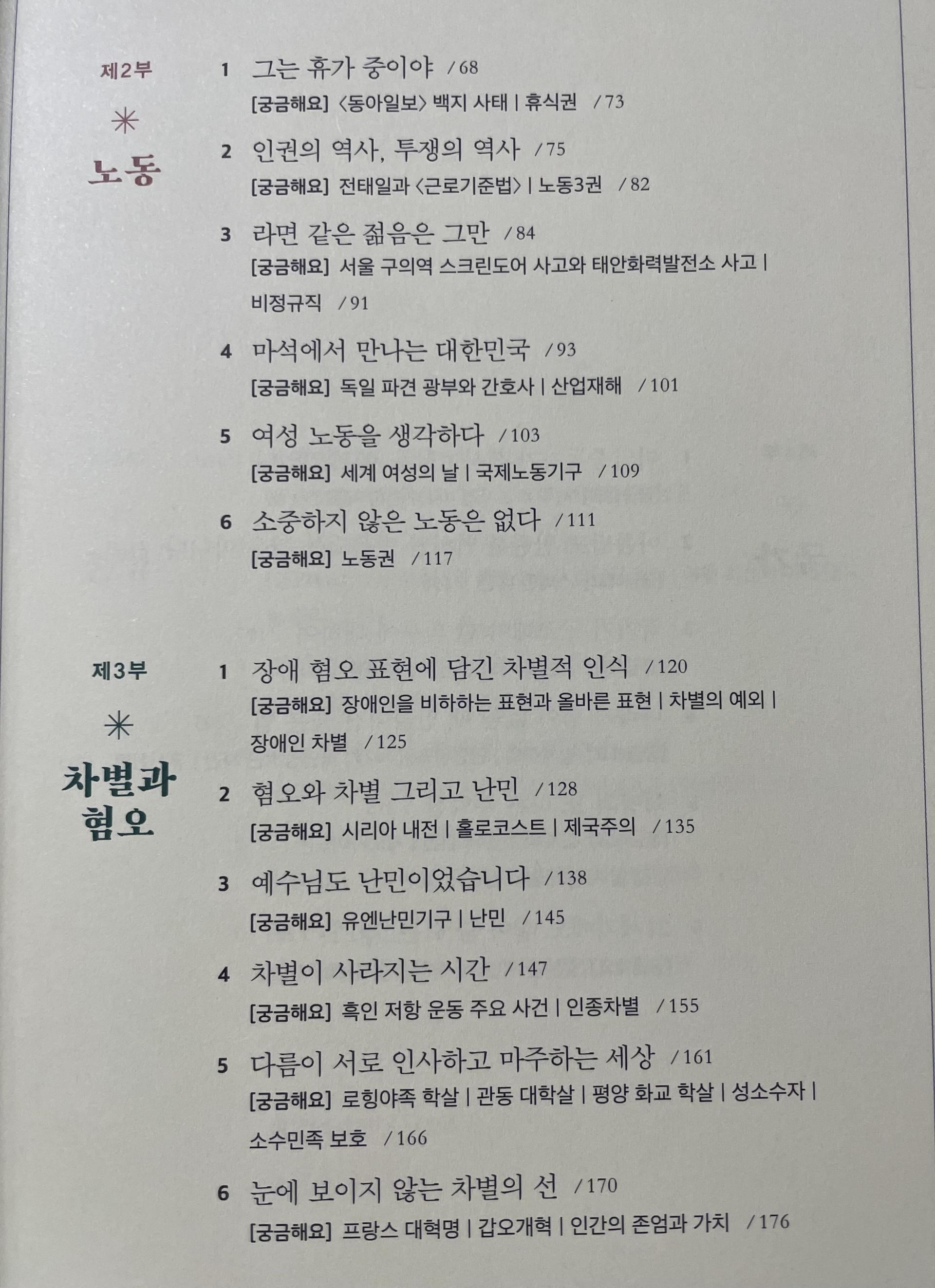 제2부
✳
노동

1 그는 휴가 중이야 / 68
[궁금해요] 〈동아일보〉 백지 사태 | 휴식권 / 73

2 인권의 역사, 투쟁의 역사 / 75
[궁금해요] 전태일과 〈근로기준법〉 | 노동3권 / 82

3 라면 같은 젊음은 그만 / 84
[궁금해요] 서울 구의역 스크린도어 사고와 태안화력발전소 사고 | 비정규직 / 91

4 마석에서 만나는 대한민국 / 93
[궁금해요] 독일 파견 광부와 간호사 | 산업재해 / 101

5 여성 노동을 생각하다 / 103
[궁금해요] 세계 여성의 날 | 국제노동기구 / 109

6 소중하지 않은 노동은 없다 / 111
[궁금해요] 노동권 / 117

제3부
✳
차별과 혐오

1 장애 혐오 표현에 담긴 차별적 인식 / 120
[궁금해요] 장애인을 비하하는 표현과 올바른 표현 | 차별의 예외 | 장애인 차별 / 125

2 혐오와 차별 그리고 난민 / 128
[궁금해요] 시리아 내전 | 홀로코스트 | 제국주의 / 135

3 예수님도 난민이었습니다 / 138
[궁금해요] 유엔난민기구 | 난민 / 145

4 차별이 사라지는 시간 / 147
[궁금해요] 흑인 저항 운동 주요 사건 | 인종차별 / 155

5 다름이 서로 인사하고 마주하는 세상 / 161
[궁금해요] 로힝야족 학살 | 관동 대학살 | 평양 화교 학살 | 성소수자 | 소수민족 보호 / 166

6 눈에 보이지 않는 차별의 선 / 170
[궁금해요] 프랑스 대혁명 | 갑오개혁 | 인간의 존엄과 가치 / 176